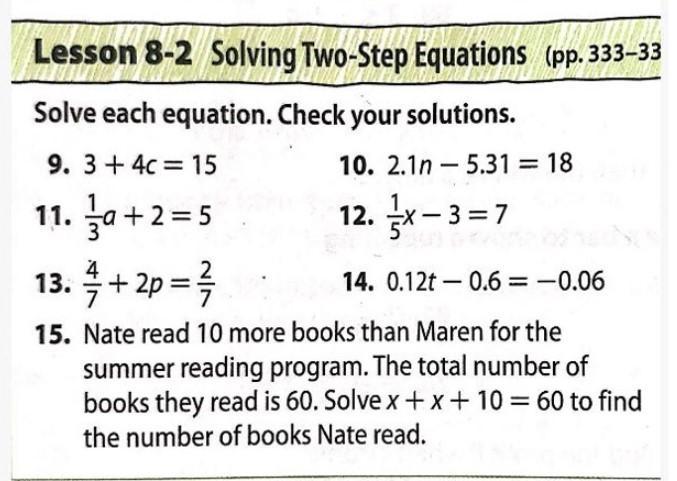 Lesson 8-2 Solving Two-Step Equations (pp. 333–33

Solve each equation. Check your solutions.

9. $3 + 4c = 15$

10. $2.1n - 5.31 = 18$

11. $\frac{1}{3}a + 2 = 5$

12. $\frac{1}{5}x - 3 = 7$

13. $\frac{4}{7} + 2p = \frac{2}{7}$

14. $0.12t - 0.6 = -0.06$

15. Nate read 10 more books than Maren for the summer reading program. The total number of books they read is 60. Solve $x + x + 10 = 60$ to find the number of books Nate read.